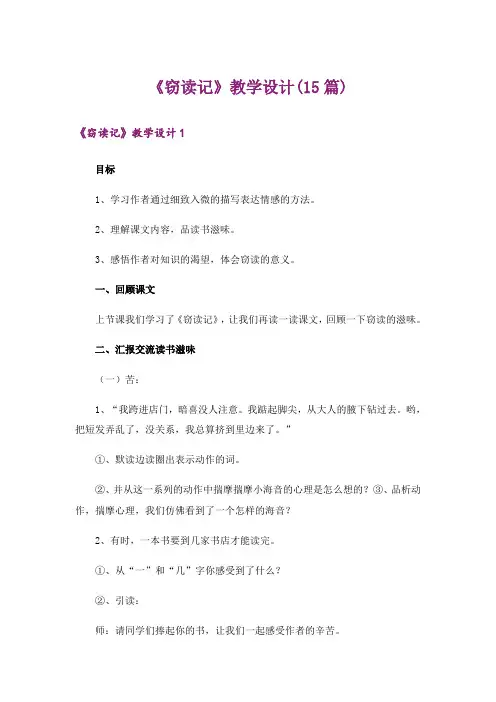 《窃读记》教学设计(15篇)

《窃读记》教学设计1

目标

1、学习作者通过细致入微的描写表达情感的方法。

2、理解课文内容，品读书滋味。

3、感悟作者对知识的渴望，体会窃读的意义。

一、回顾课文

上节课我们学习了《窃读记》，让我们再读一读课文，回顾一下窃读的滋味。

二、汇报交流读书滋味

（一）苦：

1、“我跨进店门，暗喜没人注意。我踮起脚尖，从大人的腋下钻过去。哟，把短发弄乱了，没关系，我总算挤到里边来了。”

①、默读边读圈出表示动作的词。

②、并从这一系列的动作中揣摩揣摩小海音的心理是怎么想的？③、品析动作，揣摩心理，我们仿佛看到了一个怎样的海音？

2、有时，一本书要到几家书店才能读完。

①、从“一”和“几”字你感受到了什么？

②、引读：

师：请同学们捧起你的书，让我们一起感受作者的辛苦。